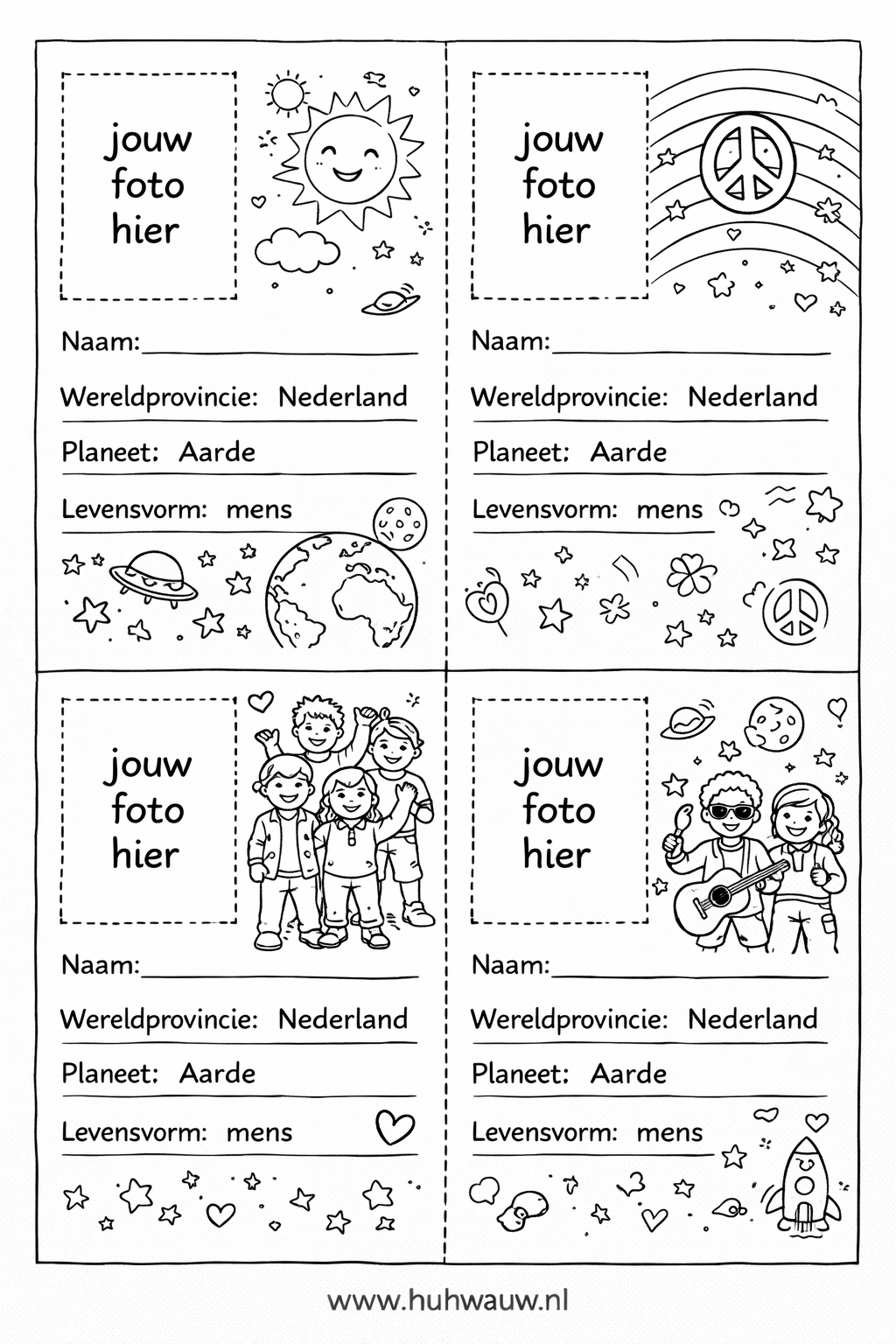 jouw foto hier

Naam:

Wereldprovincie: Nederland

Planeet: Aarde

Levensvorm: mens

jouw foto hier

Naam:

Wereldprovincie: Nederland

Planeet: Aarde

Levensvorm: mens

jouw foto hier

Naam:

Wereldprovincie: Nederland

Planeet: Aarde

Levensvorm: mens

jouw foto hier

Naam:

Wereldprovincie: Nederland

Planeet: Aarde

Levensvorm: mens

www.huhwauw.nl